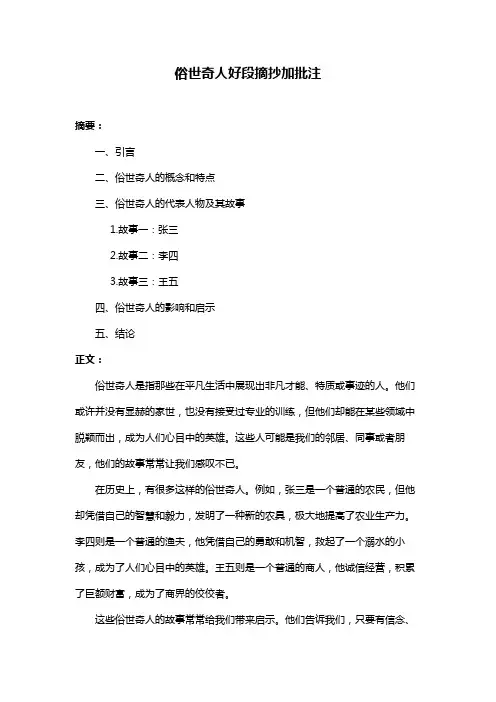 俗世奇人好段摘抄加批注

摘要：

一、引言

二、俗世奇人的概念和特点

三、俗世奇人的代表人物及其故事

1.故事一：张三

2.故事二：李四

3.故事三：王五

四、俗世奇人的影响和启示

五、结论

正文：

俗世奇人是指那些在平凡生活中展现出非凡才能、特质或事迹的人。他们或许并没有显赫的家世，也没有接受过专业的训练，但他们却能在某些领域中脱颖而出，成为人们心目中的英雄。这些人可能是我们的邻居、同事或者朋友，他们的故事常常让我们感叹不已。

在历史上，有很多这样的俗世奇人。例如，张三是一个普通的农民，但他却凭借自己的智慧和毅力，发明了一种新的农具，极大地提高了农业生产力。李四则是一个普通的渔夫，他凭借自己的勇敢和机智，救起了一个溺水的小孩，成为了人们心目中的英雄。王五则是一个普通的商人，他诚信经营，积累了巨额财富，成为了商界的佼佼者。

这些俗世奇人的故事常常给我们带来启示。他们告诉我们，只要有信念、